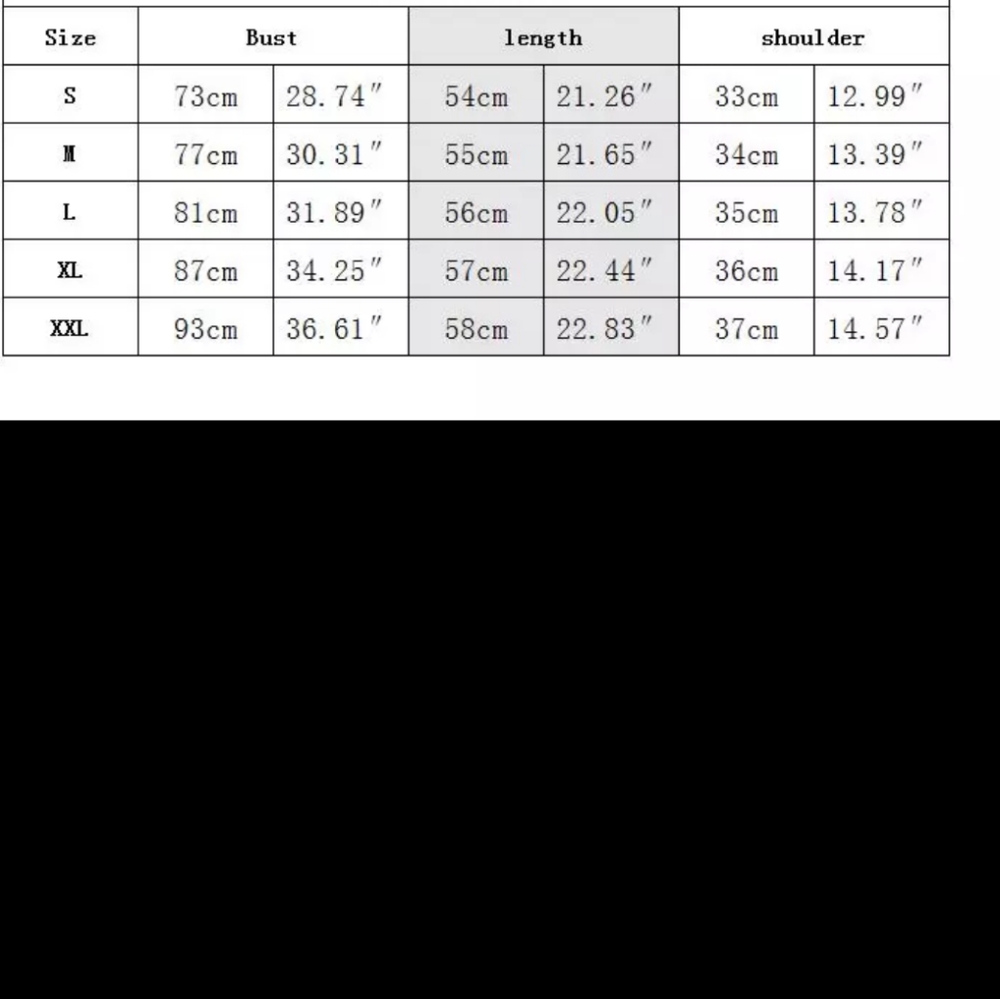 | Size | Bust | | length | | shoulder | |
|---|---|---|---|---|---|---|
| S | 73cm | 28.74″ | 54cm | 21.26″ | 33cm | 12.99″ |
| M | 77cm | 30.31″ | 55cm | 21.65″ | 34cm | 13.39″ |
| L | 81cm | 31.89″ | 56cm | 22.05″ | 35cm | 13.78″ |
| XL | 87cm | 34.25″ | 57cm | 22.44″ | 36cm | 14.17″ |
| XXL | 93cm | 36.61″ | 58cm | 22.83″ | 37cm | 14.57″ |